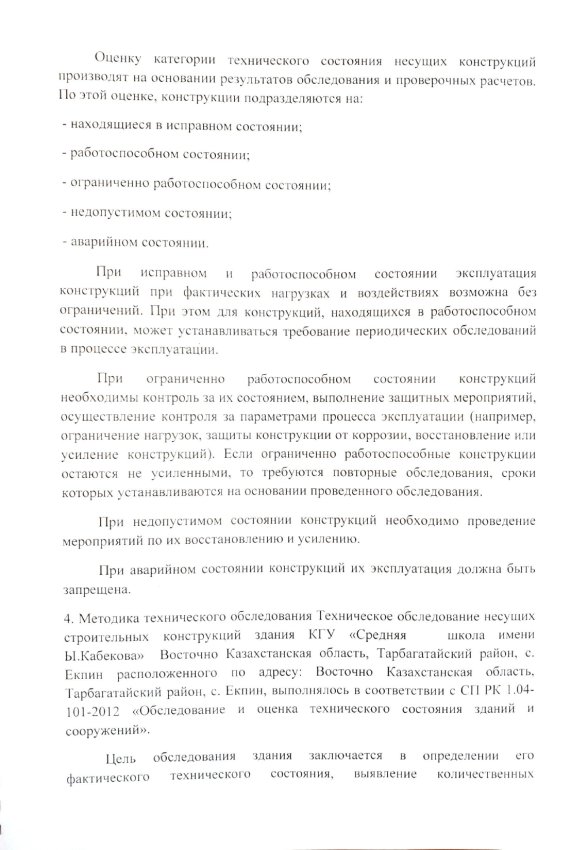 Оценку категории технического состояния несущих конструкций производят на основании результатов обследования и проверочных расчетов. По этой оценке, конструкции подразделяются на:

- находящиеся в исправном состоянии;

- работоспособном состоянии;

- ограниченно работоспособном состоянии;

- недопустимом состоянии;

- аварийном состоянии.

При исправном и работоспособном состоянии эксплуатация конструкций при фактических нагрузках и воздействиях возможна без ограничений. При этом для конструкций, находящихся в работоспособном состоянии, может устанавливаться требование периодических обследований в процессе эксплуатации.

При ограниченно работоспособном состоянии конструкций необходимы контроль за их состоянием, выполнение защитных мероприятий, осуществление контроля за параметрами процесса эксплуатации (например, ограничение нагрузок, защиты конструкции от коррозии, восстановление или усиление конструкций). Если ограниченно работоспособные конструкции остаются не усиленными, то требуются повторные обследования, сроки которых устанавливаются на основании проведенного обследования.

При недопустимом состоянии конструкций необходимо проведение мероприятий по их восстановлению и усилению.

При аварийном состоянии конструкций их эксплуатация должна быть запрещена.

4. Методика технического обследования Техническое обследование несущих строительных конструкций здания КГУ «Средняя школа имени Ы.Кабекова» Восточно Казахстанская область, Тарбагатайский район, с. Екпин расположенного по адресу: Восточно Казахстанская область. Тарбагатайский район, с. Екпин, выполнялось в соответствии с СП РК 1.04-101-2012 «Обследование и оценка технического состояния зданий и сооружений».

Цель обследования здания заключается в определении его фактического технического состояния, выявление количественных